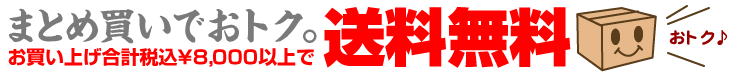 まとめ買いでおトク。
お買い上げ合計税込¥8,000以上で

送料無料

おトク♪